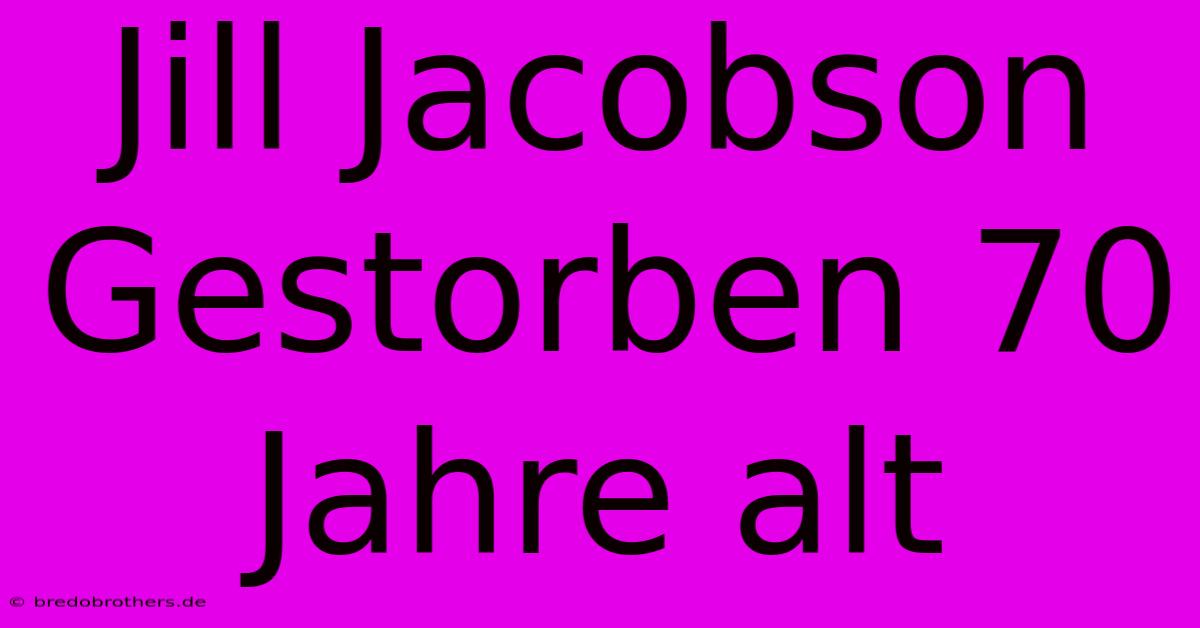 Jill Jacobson Gestorben 70 Jahre alt

© bredobrothers.de